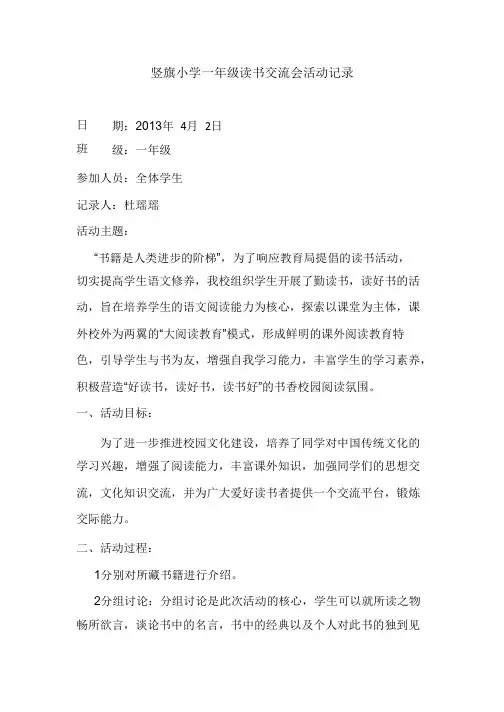 竖旗小学一年级读书交流会活动记录

日　期：2013年 4月 2日

班　级：一年级

参加人员：全体学生

记录人：杜瑶瑶

活动主题：

“书籍是人类进步的阶梯”，为了响应教育局提倡的读书活动，切实提高学生语文修养，我校组织学生开展了勤读书，读好书的活动，旨在培养学生的语文阅读能力为核心，探索以课堂为主体，课外校外为两翼的“大阅读教育”模式，形成鲜明的课外阅读教育特色，引导学生与书为友，增强自我学习能力，丰富学生的学习素养，积极营造“好读书，读好书，读书好”的书香校园阅读氛围。

一、活动目标：

为了进一步推进校园文化建设，培养了同学对中国传统文化的学习兴趣，增强了阅读能力，丰富课外知识，加强同学们的思想交流，文化知识交流，并为广大爱好读书者提供一个交流平台，锻炼交际能力。

二、活动过程：

1分别对所藏书籍进行介绍。

2分组讨论：分组讨论是此次活动的核心，学生可以就所读之物畅所欲言，谈论书中的名言，书中的经典以及个人对此书的独到见